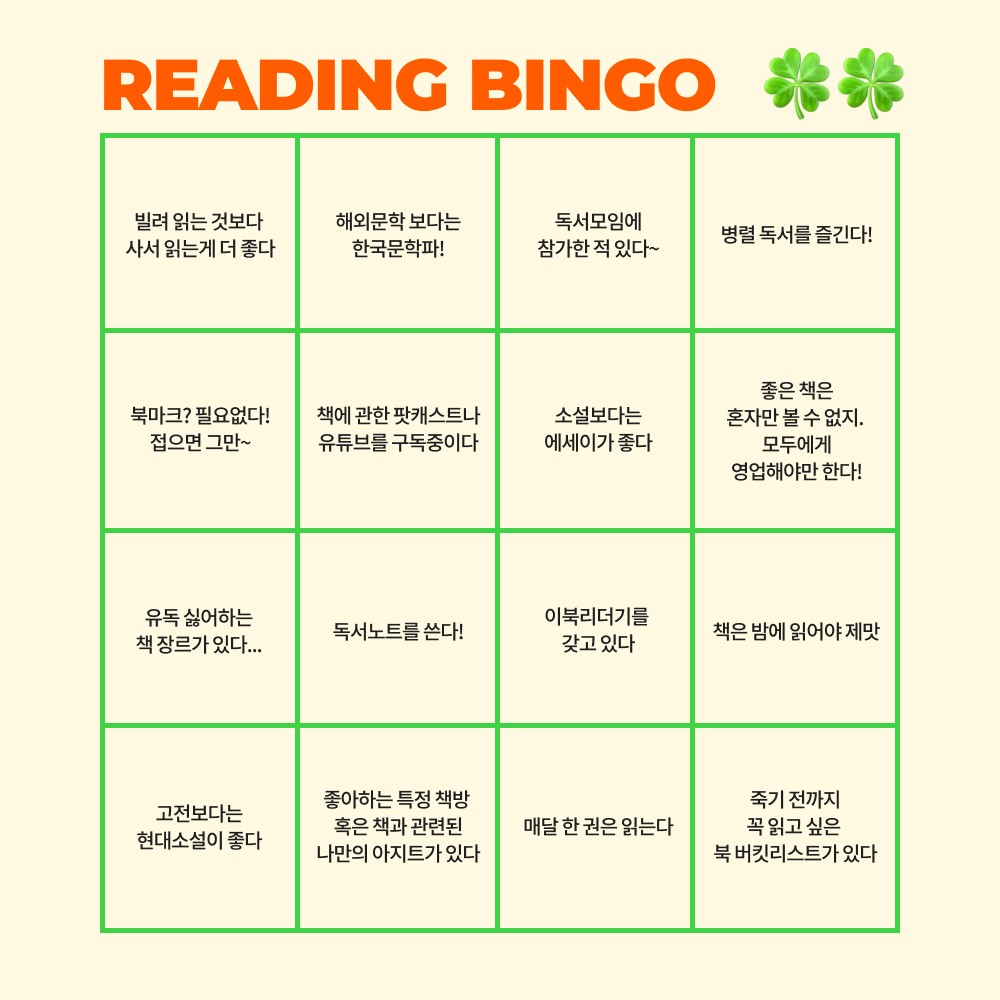 READING BINGO

| 빌려 읽는 것보다 사서 읽는게 더 좋다 | 해외문학 보다는 한국문학파! | 독서모임에 참가한 적 있다~ | 병렬 독서를 즐긴다! |
|---|---|---|---|
| 북마크? 필요없다! 접으면 그만~ | 책에 관한 팟캐스트나 유튜브를 구독중이다 | 소설보다는 에세이가 좋다 | 좋은 책은 혼자만 볼 수 없지. 모두에게 영업해야만 한다! |
| 유독 싫어하는 책 장르가 있다... | 독서노트를 쓴다! | 이북리더기를 갖고 있다 | 책은 밤에 읽어야 제맛 |
| 고전보다는 현대소설이 좋다 | 좋아하는 특정 책방 혹은 책과 관련된 나만의 아지트가 있다 | 매달 한 권은 읽는다 | 죽기 전까지 꼭 읽고 싶은 북 버킷리스트가 있다 |